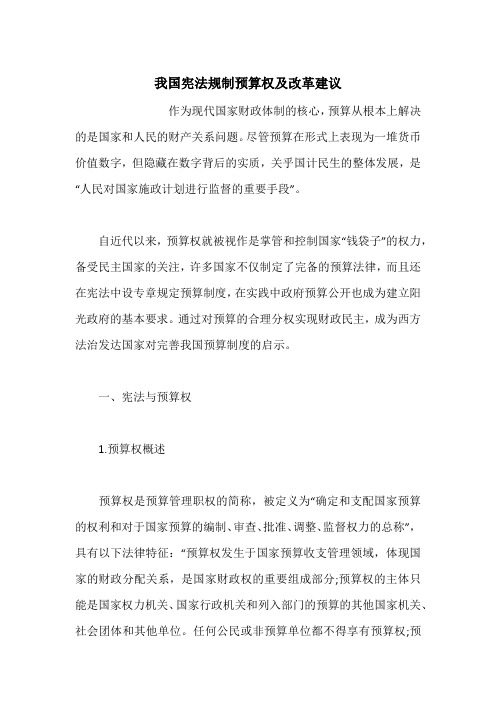 我国宪法规制预算权及改革建议

作为现代国家财政体制的核心，预算从根本上解决的是国家和人民的财产关系问题。尽管预算在形式上表现为一堆货币价值数字，但隐藏在数字背后的实质，关乎国计民生的整体发展，是“人民对国家施政计划进行监督的重要手段”。

自近代以来，预算权就被视作是掌管和控制国家“钱袋子”的权力，备受民主国家的关注，许多国家不仅制定了完备的预算法律，而且还在宪法中设专章规定预算制度，在实践中政府预算公开也成为建立阳光政府的基本要求。通过对预算的合理分权实现财政民主，成为西方法治发达国家对完善我国预算制度的启示。

一、宪法与预算权

1.预算权概述

预算权是预算管理职权的简称，被定义为“确定和支配国家预算的权利和对于国家预算的编制、审查、批准、调整、监督权力的总称”，具有以下法律特征：“预算权发生于国家预算收支管理领域，体现国家的财政分配关系，是国家财政权的重要组成部分;预算权的主体只能是国家权力机关、国家行政机关和列入部门的预算的其他国家机关、社会团体和其他单位。任何公民或非预算单位都不得享有预算权;预